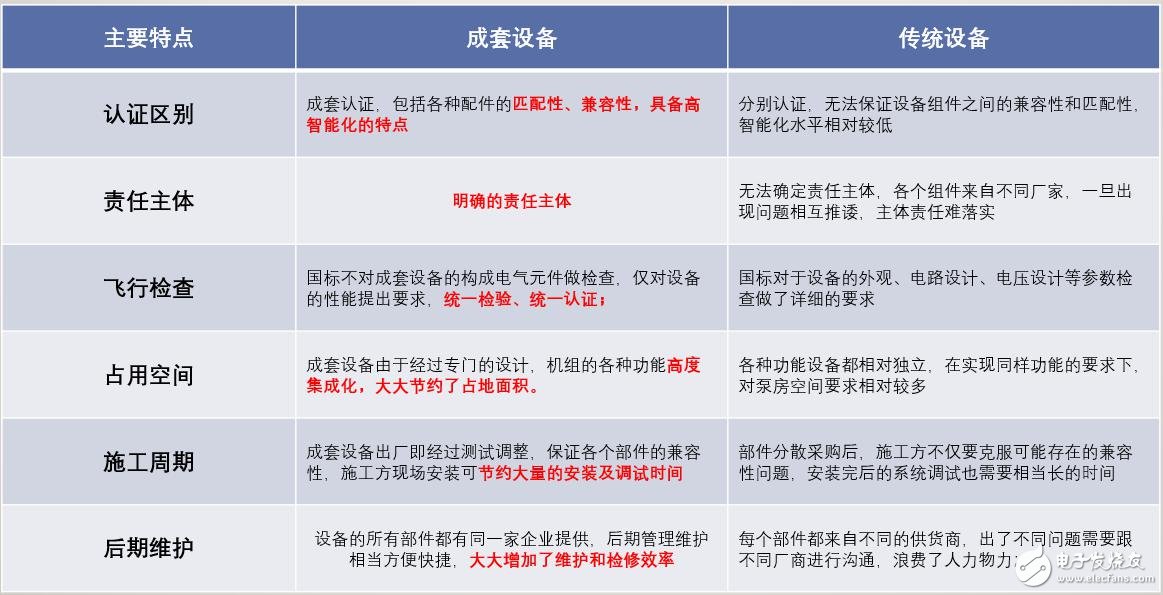 | 主要特点 | 成套设备 | 传统设备 |
|---|---|---|
| 认证区别 | 成套认证，包括各种配件的匹配性、兼容性，具备高智能化的特点 | 分别认证，无法保证设备组件之间的兼容性和匹配性，智能化水平相对较低 |
| 责任主体 | 明确的责任主体 | 无法确定责任主体，各个组件来自不同厂家，一旦出现问题相互推诿，主体责任难落实 |
| 飞行检查 | 国标不对成套设备的构成电气元件做检查，仅对设备的性能提出要求，统一检验、统一认证； | 国标对于设备的外观、电路设计、电压设计等参数检查做了详细的要求 |
| 占用空间 | 成套设备由于经过专门的设计，机组的各种功能高度集成化，大大节约了占地面积。 | 各种功能设备都相对独立，在实现同样功能的要求下，对泵房空间要求相对较多 |
| 施工周期 | 成套设备出厂即经过测试调整，保证各个部件的兼容性，施工方现场安装可节约大量的安装及调试时间 | 部件分散采购后，施工方不仅要克服可能存在的兼容性问题，安装完后的系统调试也需要相当长的时间 |
| 后期维护 | 设备的所有部件都有同一家企业提供，后期管理维护相当方便快捷，大大增加了维护和检修效率 | 每个部件都来自不同的供货商，出了不同问题需要跟不同厂商进行沟通，浪费了人力物力 |

电子发烧友
www.elecfans.com